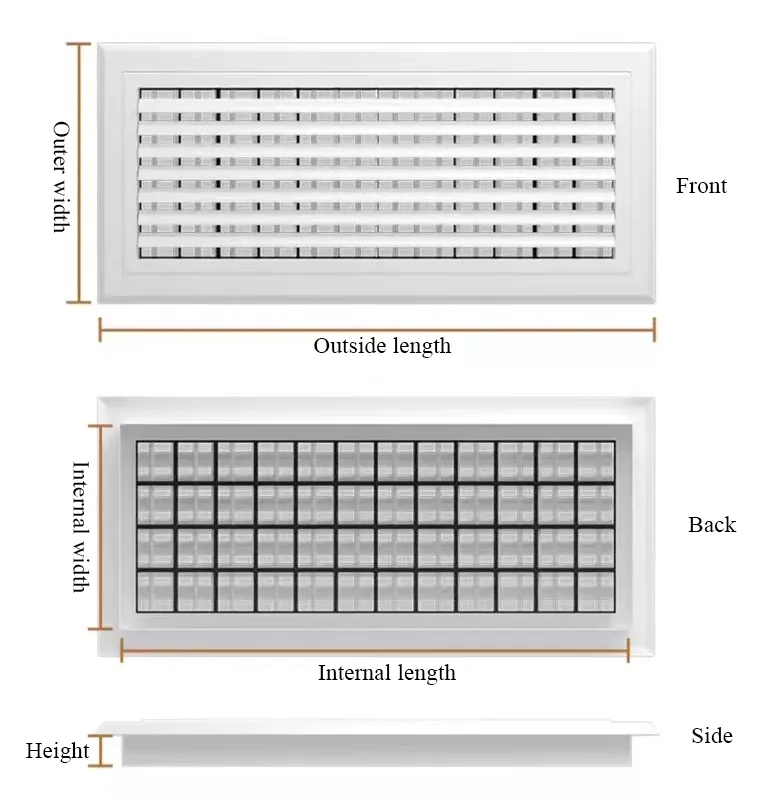 Outer width

Front

Outside length

Internal width

Back

Internal length

Height

Side